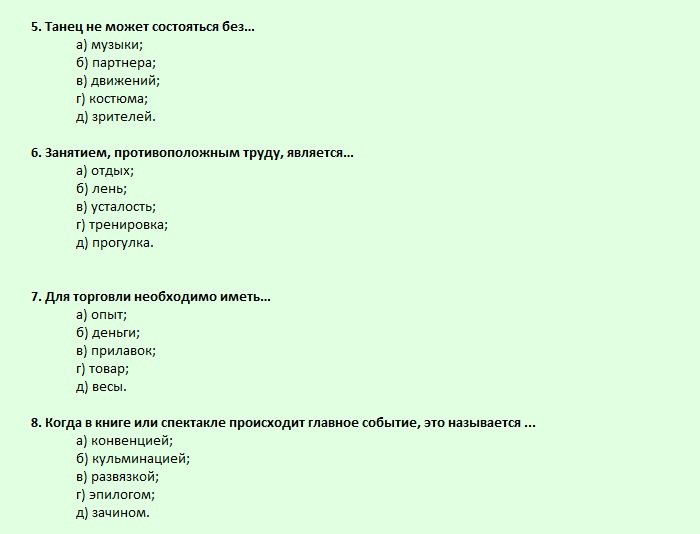 5. Танец не может состояться без…
а) музыки;
б) партнера;
в) движений;
г) костюма;
д) зрителей.

6. Занятием, противоположным труду, является…
а) отдых;
б) лень;
в) усталость;
г) тренировка;
д) прогулка.

7. Для торговли необходимо иметь…
а) опыт;
б) деньги;
в) прилавок;
г) товар;
д) весы.

8. Когда в книге или спектакле происходит главное событие, это называется ...
а) конвенцией;
б) кульминацией;
в) развязкой;
г) эпилогом;
д) зачином.